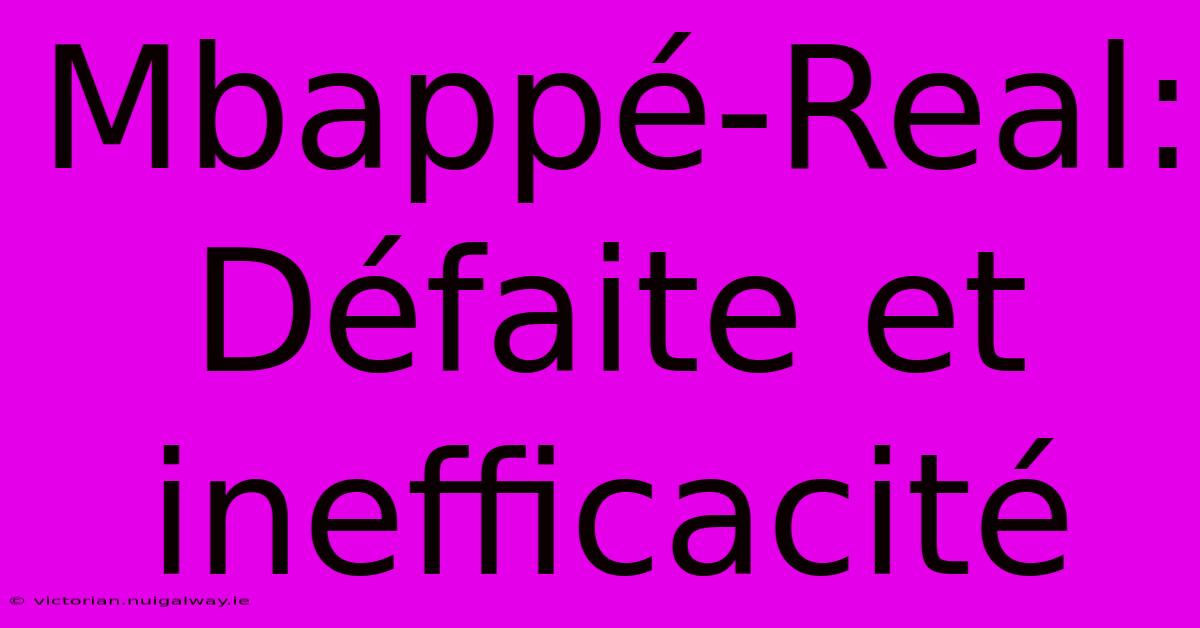 Mbappé-Real: Défaite et inefficacité

© victorian.nuigalway.ie